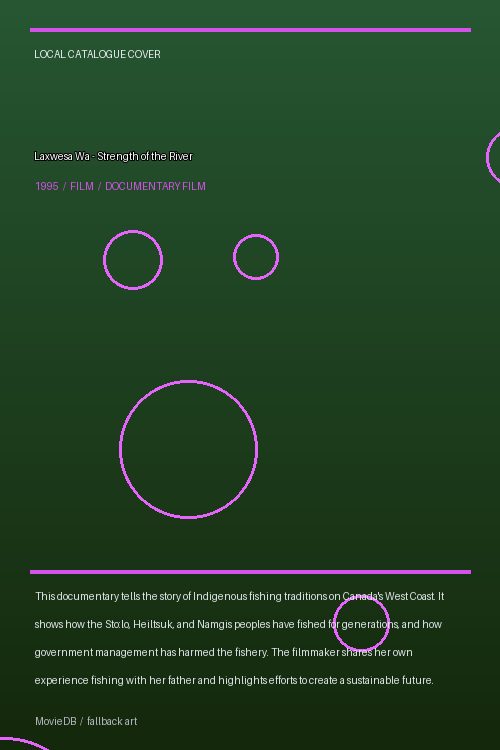 LOCAL CATALOGUE COVER

Laxwesa Wa - Strength of the River

1995 / FILM / DOCUMENTARY FILM

This documentary tells the story of Indigenous fishing traditions on Canada's West Coast. It shows how the Sto:lo, Heiltsuk, and Namgis peoples have fished for generations, and how government management has harmed the fishery. The filmmaker shares her own experience fishing with her father and highlights efforts to create a sustainable future.

MovieDB / fallback art